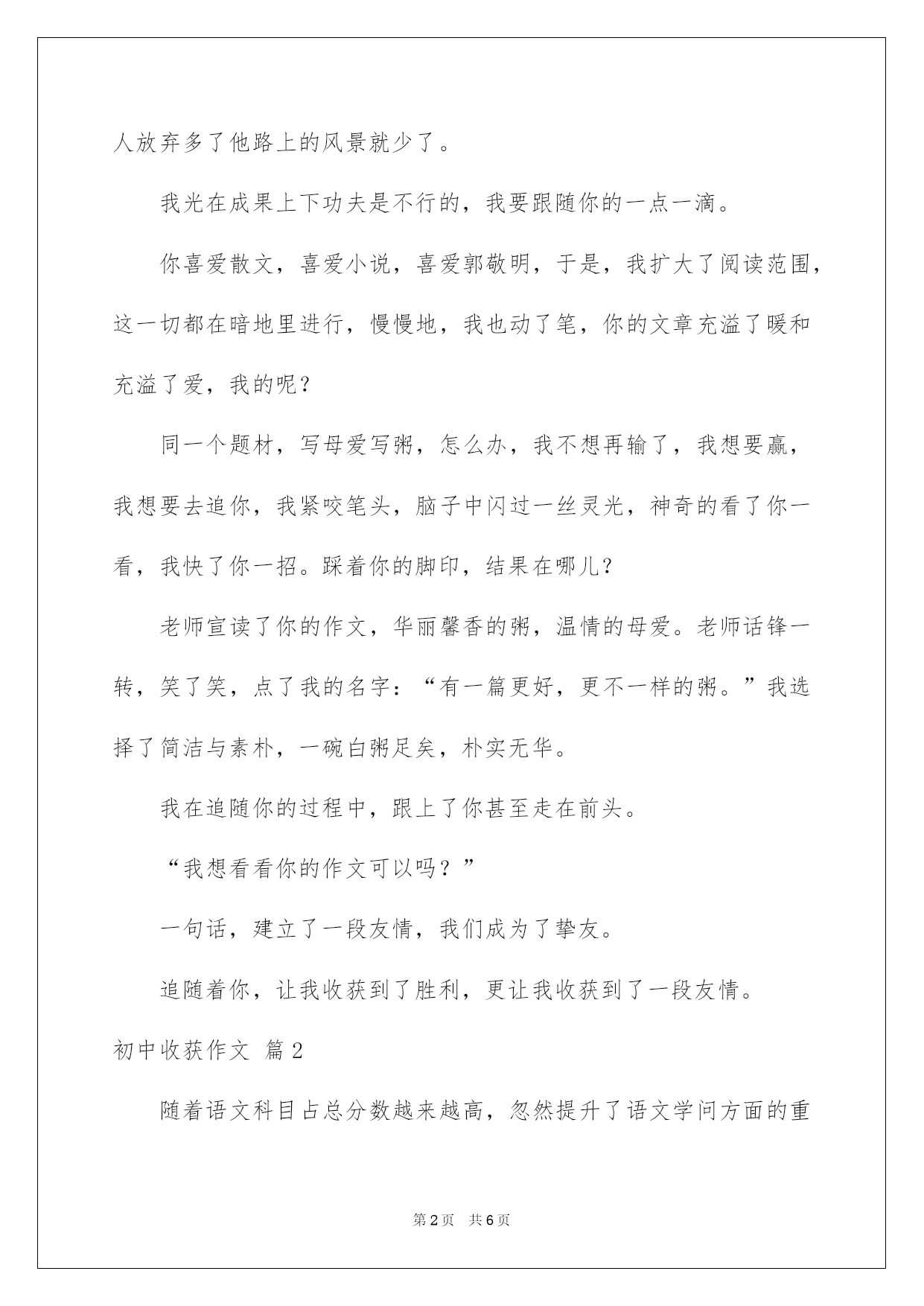 人放弃多了他路上的风景就少了。

我光在成果上下功夫是不行的，我要跟随你的一点一滴。

你喜爱散文，喜爱小说，喜爱郭敬明，于是，我扩大了阅读范围，这一切都在暗地里进行，慢慢地，我也动了笔，你的文章充溢了暖和充溢了爱，我的呢？

同一个题材，写母爱写粥，怎么办，我不想再输了，我想要赢，我想要去追你，我紧咬笔头，脑子中闪过一丝灵光，神奇的看了你一看，我快了你一招。踩着你的脚印，结果在哪儿？

老师宣读了你的作文，华丽馨香的粥，温情的母爱。老师话锋一转，笑了笑，点了我的名字：“有一篇更好，更不一样的粥。”我选择了简洁与素朴，一碗白粥足矣，朴实无华。

我在追随你的过程中，跟上了你甚至走在前头。

“我想看看你的作文可以吗？”

一句话，建立了一段友情，我们成为了挚友。

追随着你，让我收获到了胜利，更让我收获到了一段友情。

初中收获作文 篇2

随着语文科目占总分数越来越高，忽然提升了语文学问方面的重

第2页 共6页